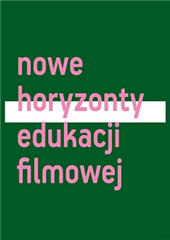 nowe horyzonty edukacji filmowej